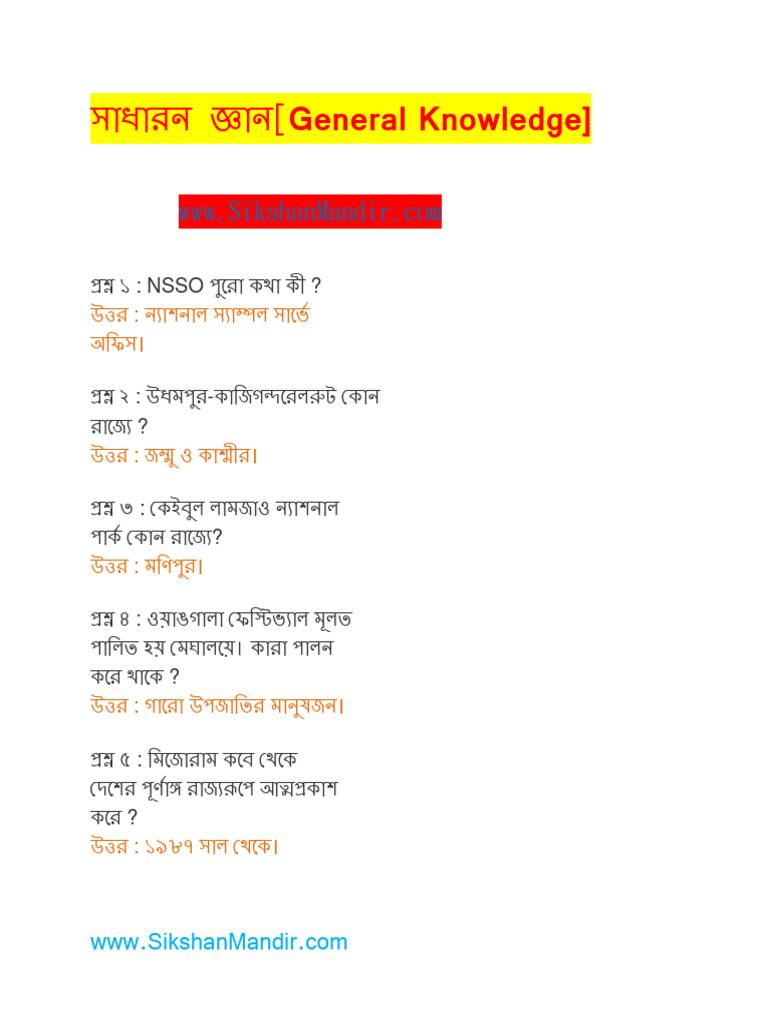 সাধারন জ্ঞান[General Knowledge]

www.SikshanMandir.com

প্রশ্ন ১ : NSSO পুরো কথা কী ?
উত্তর : ন্যাশনাল স্যাম্পল সার্ভে অফিস।

প্রশ্ন ২ : উধমপুর-কাজিগন্দরেলরুট কোন রাজ্যে ?
উত্তর : জম্মু ও কাশ্মীর।

প্রশ্ন ৩ : কেইবুল লামজাও ন্যাশনাল পার্ক কোন রাজ্যে?
উত্তর : মণিপুর।

প্রশ্ন ৪ : ওয়াঙগালা ফেস্টিভ্যাল মূলত পালিত হয় মেঘালয়ে। কারা পালন করে থাকে ?
উত্তর : গারো উপজাতির মানুষজন।

প্রশ্ন ৫ : মিজোরাম কবে থেকে দেশের পূর্ণাঙ্গ রাজ্যরূপে আত্মপ্রকাশ করে ?
উত্তর : ১৯৮৭ সাল থেকে।

www.SikshanMandir.com